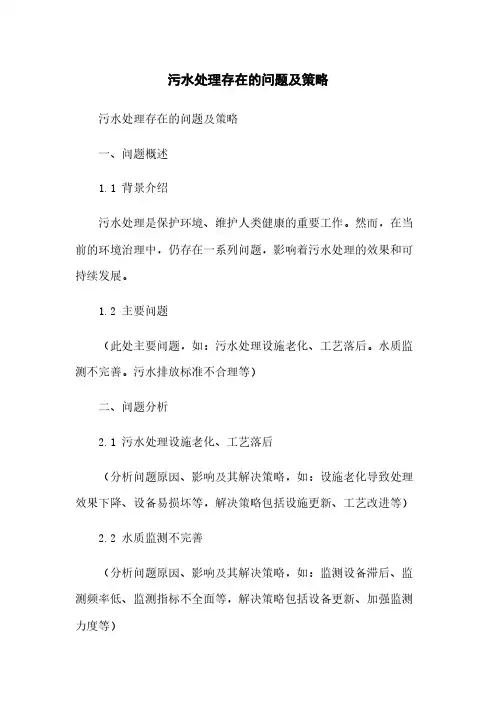 污水处理存在的问题及策略

污水处理存在的问题及策略

一、问题概述

1.1 背景介绍

污水处理是保护环境、维护人类健康的重要工作。然而，在当前的环境治理中，仍存在一系列问题，影响着污水处理的效果和可持续发展。

1.2 主要问题

（此处主要问题，如：污水处理设施老化、工艺落后。水质监测不完善。污水排放标准不合理等）

二、问题分析

2.1 污水处理设施老化、工艺落后

（分析问题原因、影响及其解决策略，如：设施老化导致处理效果下降、设备易损坏等，解决策略包括设施更新、工艺改进等）

2.2 水质监测不完善

（分析问题原因、影响及其解决策略，如：监测设备滞后、监测频率低、监测指标不全面等，解决策略包括设备更新、加强监测力度等）